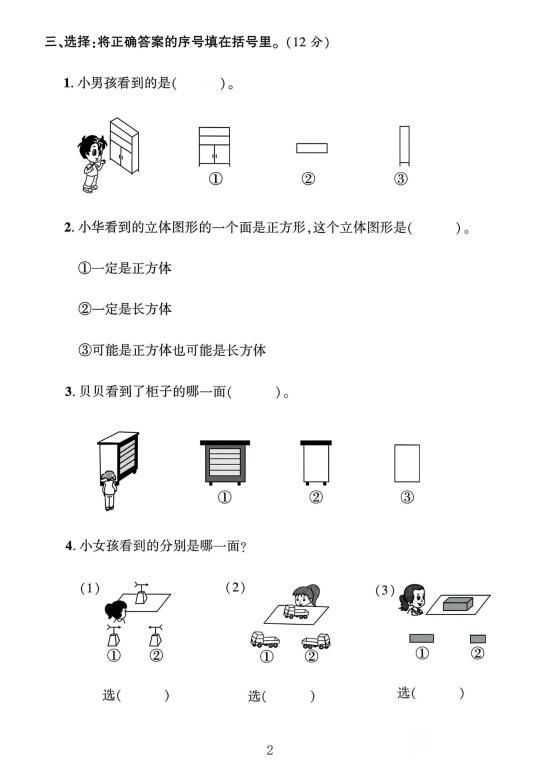 三、选择;将正确答案的序号填在括号里。(12 分)

1. 小男孩看到的是(　　)。

①　②　③

2. 小华看到的立体图形的一个面是正方形,这个立体图形是(　　)。

①一定是正方体

②一定是长方体

③可能是正方体也可能是长方体

3. 贝贝看到了柜子的哪一面(　　)。

①　②　③

4. 小女孩看到的分别是哪一面?

(1)　①　②　选(　　)

(2)　①　②　选(　　)

(3)　①　②　选(　　)

2